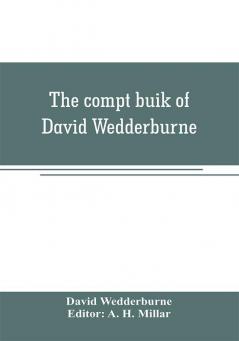 The compt buik of David Wedderburne

David Wedderburne
Editor: A. H. Millar